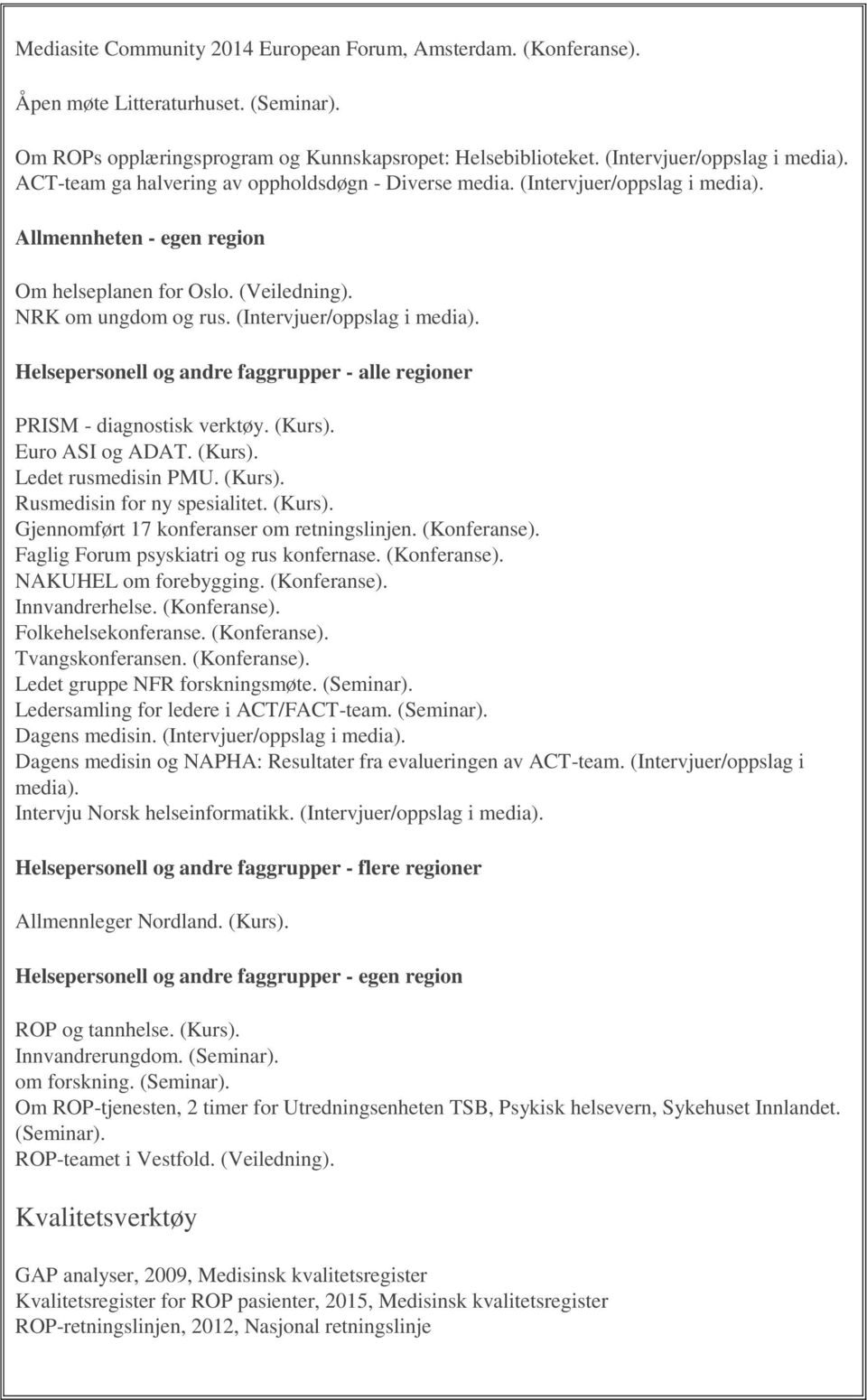 Mediasite Community 2014 European Forum, Amsterdam. (Konferanse).

Åpen møte Litteraturhuset. (Seminar).

Om ROPs opplæringsprogram og Kunnskapsropet: Helsebiblioteket. (Intervjuer/oppslag i media).
ACT-team ga halvering av oppholdsdøgn - Diverse media. (Intervjuer/oppslag i media).

Allmennheten - egen region

Om helseplanen for Oslo. (Veiledning).
NRK om ungdom og rus. (Intervjuer/oppslag i media).

Helsepersonell og andre faggrupper - alle regioner

PRISM - diagnostisk verktøy. (Kurs).
Euro ASI og ADAT. (Kurs).
Ledet rusmedisin PMU. (Kurs).
Rusmedisin for ny spesialitet. (Kurs).
Gjennomført 17 konferanser om retningslinjen. (Konferanse).
Faglig Forum psyskiatri og rus konfernase. (Konferanse).
NAKUHEL om forebygging. (Konferanse).
Innvandrerhelse. (Konferanse).
Folkehelsekonferanse. (Konferanse).
Tvangskonferansen. (Konferanse).
Ledet gruppe NFR forskningsmøte. (Seminar).
Ledersamling for ledere i ACT/FACT-team. (Seminar).
Dagens medisin. (Intervjuer/oppslag i media).
Dagens medisin og NAPHA: Resultater fra evalueringen av ACT-team. (Intervjuer/oppslag i media).
Intervju Norsk helseinformatikk. (Intervjuer/oppslag i media).

Helsepersonell og andre faggrupper - flere regioner

Allmennleger Nordland. (Kurs).

Helsepersonell og andre faggrupper - egen region

ROP og tannhelse. (Kurs).
Innvandrerungdom. (Seminar).
om forskning. (Seminar).
Om ROP-tjenesten, 2 timer for Utredningsenheten TSB, Psykisk helsevern, Sykehuset Innlandet. (Seminar).
ROP-teamet i Vestfold. (Veiledning).

Kvalitetsverktøy

GAP analyser, 2009, Medisinsk kvalitetsregister
Kvalitetsregister for ROP pasienter, 2015, Medisinsk kvalitetsregister
ROP-retningslinjen, 2012, Nasjonal retningslinje